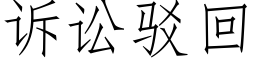 诉讼驳回